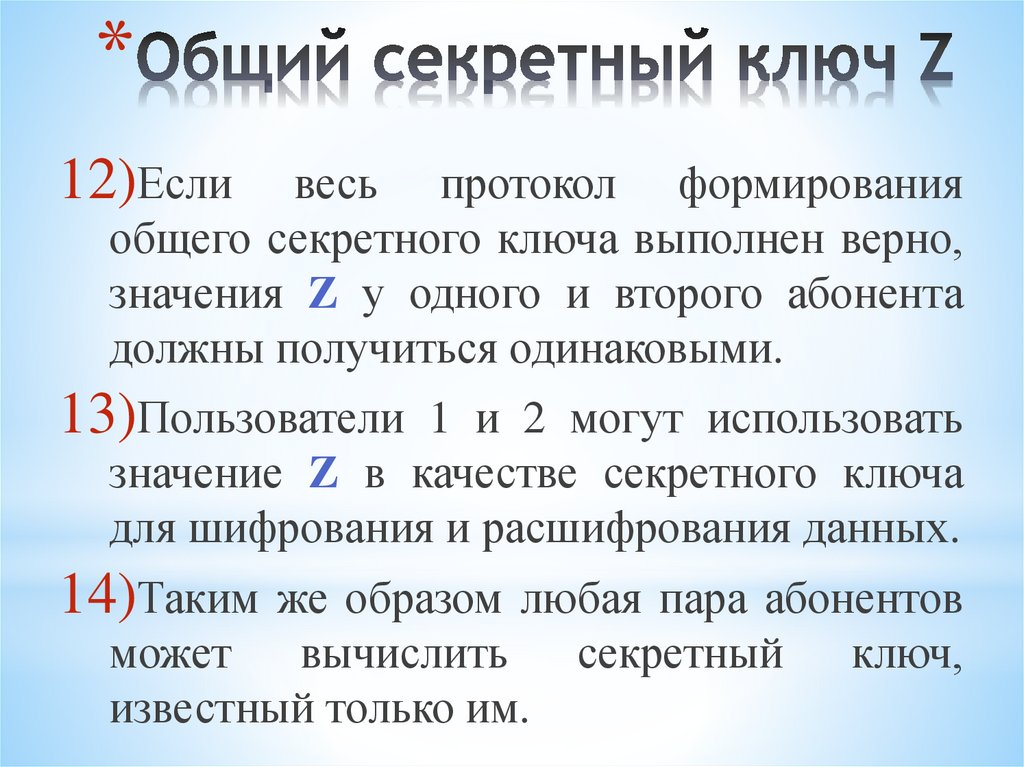 *Общий секретный ключ Z

12)Если весь протокол формирования общего секретного ключа выполнен верно, значения Z у одного и второго абонента должны получиться одинаковыми.

13)Пользователи 1 и 2 могут использовать значение Z в качестве секретного ключа для шифрования и расшифрования данных.

14)Таким же образом любая пара абонентов может вычислить секретный ключ, известный только им.